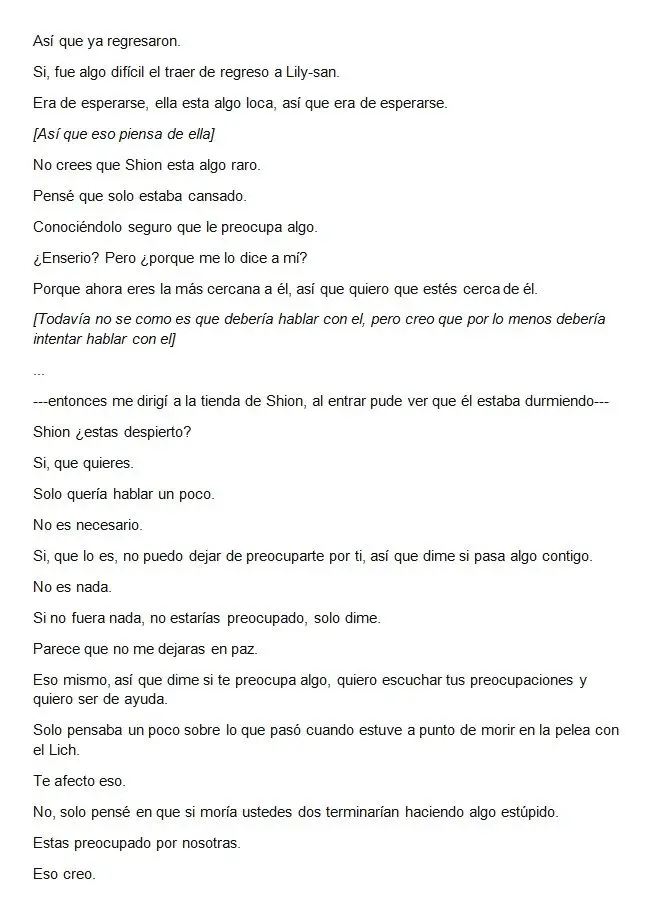 Así que ya regresaron.

Si, fue algo difícil el traer de regreso a Lily-san.

Era de esperarse, ella esta algo loca, así que era de esperarse.

[Así que eso piensa de ella]

No crees que Shion esta algo raro.

Pensé que solo estaba cansado.

Conociéndolo seguro que le preocupa algo.

¿Enserio? Pero ¿porque me lo dice a mí?

Porque ahora eres la más cercana a él, así que quiero que estés cerca de él.

[Todavía no se como es que debería hablar con el, pero creo que por lo menos debería intentar hablar con el]

...

---entonces me dirigí a la tienda de Shion, al entrar pude ver que él estaba durmiendo---

Shion ¿estas despierto?

Si, que quieres.

Solo quería hablar un poco.

No es necesario.

Si, que lo es, no puedo dejar de preocuparte por ti, así que dime si pasa algo contigo.

No es nada.

Si no fuera nada, no estarías preocupado, solo dime.

Parece que no me dejaras en paz.

Eso mismo, así que dime si te preocupa algo, quiero escuchar tus preocupaciones y quiero ser de ayuda.

Solo pensaba un poco sobre lo que pasó cuando estuve a punto de morir en la pelea con el Lich.

Te afecto eso.

No, solo pensé en que si moría ustedes dos terminarían haciendo algo estúpido.

Estas preocupado por nosotras.

Eso creo.